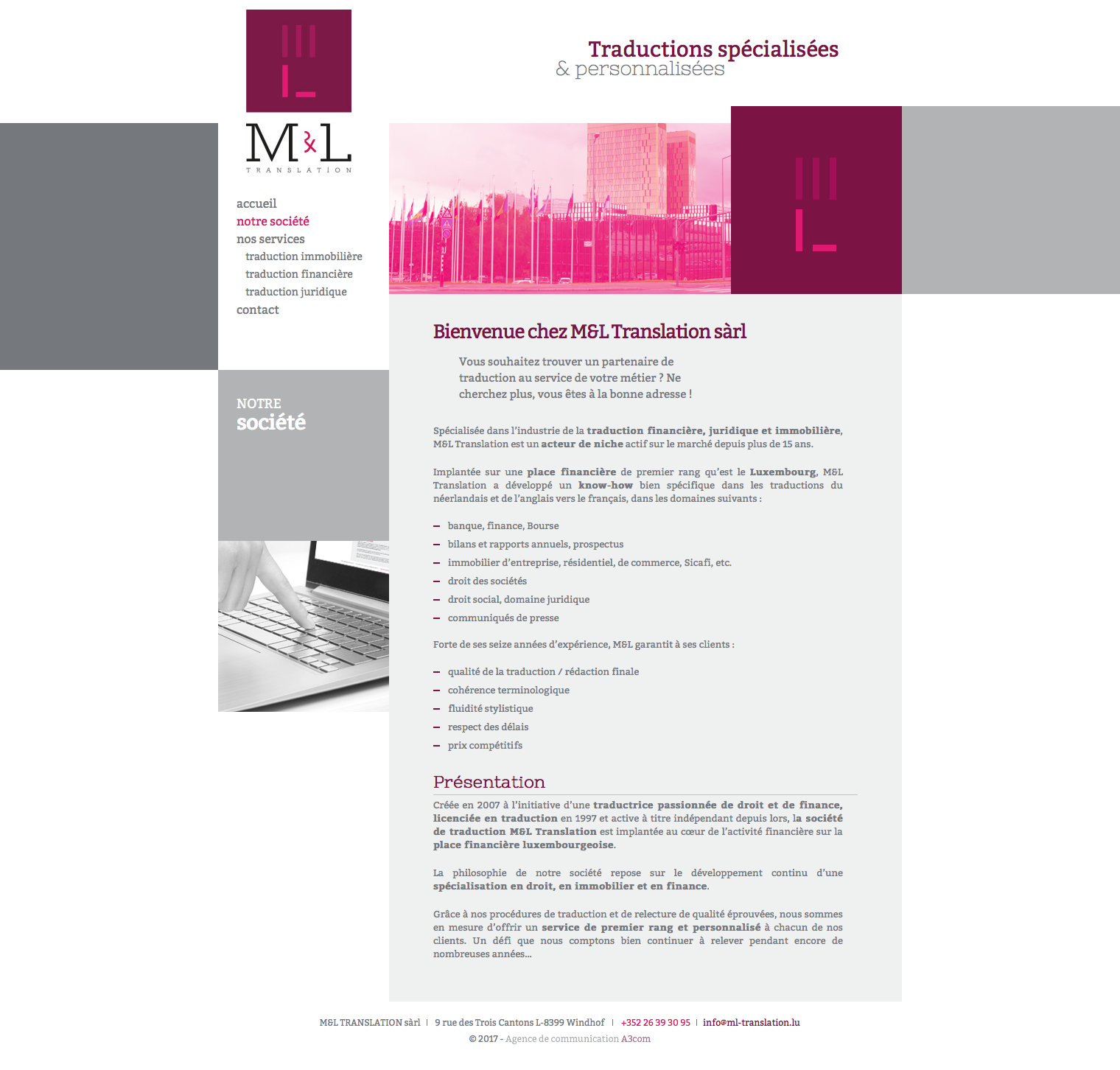 M&L
TRANSLATION

Traductions spécialisées
& personnalisées

accueil
notre société
nos services
traduction immobilière
traduction financière
traduction juridique
contact

NOTRE
société

Bienvenue chez M&L Translation sàrl

Vous souhaitez trouver un partenaire de traduction au service de votre métier ? Ne cherchez plus, vous êtes à la bonne adresse !

Spécialisée dans l'industrie de la traduction financière, juridique et immobilière, M&L Translation est un acteur de niche actif sur le marché depuis plus de 15 ans.

Implantée sur une place financière de premier rang qu'est le Luxembourg, M&L Translation a développé un know-how bien spécifique dans les traductions du néerlandais et de l'anglais vers le français, dans les domaines suivants :

– banque, finance, Bourse
– bilans et rapports annuels, prospectus
– immobilier d'entreprise, résidentiel, de commerce, Sicafi, etc.
– droit des sociétés
– droit social, domaine juridique
– communiqués de presse

Forte de ses seize années d'expérience, M&L garantit à ses clients :

– qualité de la traduction / rédaction finale
– cohérence terminologique
– fluidité stylistique
– respect des délais
– prix compétitifs

Présentation

Créée en 2007 à l'initiative d'une traductrice passionnée de droit et de finance, licenciée en traduction en 1997 et active à titre indépendant depuis lors, la société de traduction M&L Translation est implantée au cœur de l'activité financière sur la place financière luxembourgeoise.

La philosophie de notre société repose sur le développement continu d'une spécialisation en droit, en immobilier et en finance.

Grâce à nos procédures de traduction et de relecture de qualité éprouvées, nous sommes en mesure d'offrir un service de premier rang et personnalisé à chacun de nos clients. Un défi que nous comptons bien continuer à relever pendant encore de nombreuses années...

M&L TRANSLATION sàrl | 9 rue des Trois Cantons L-8399 Windhof | +352 26 39 30 95 | info@ml-translation.lu
© 2017 - Agence de communication A3com